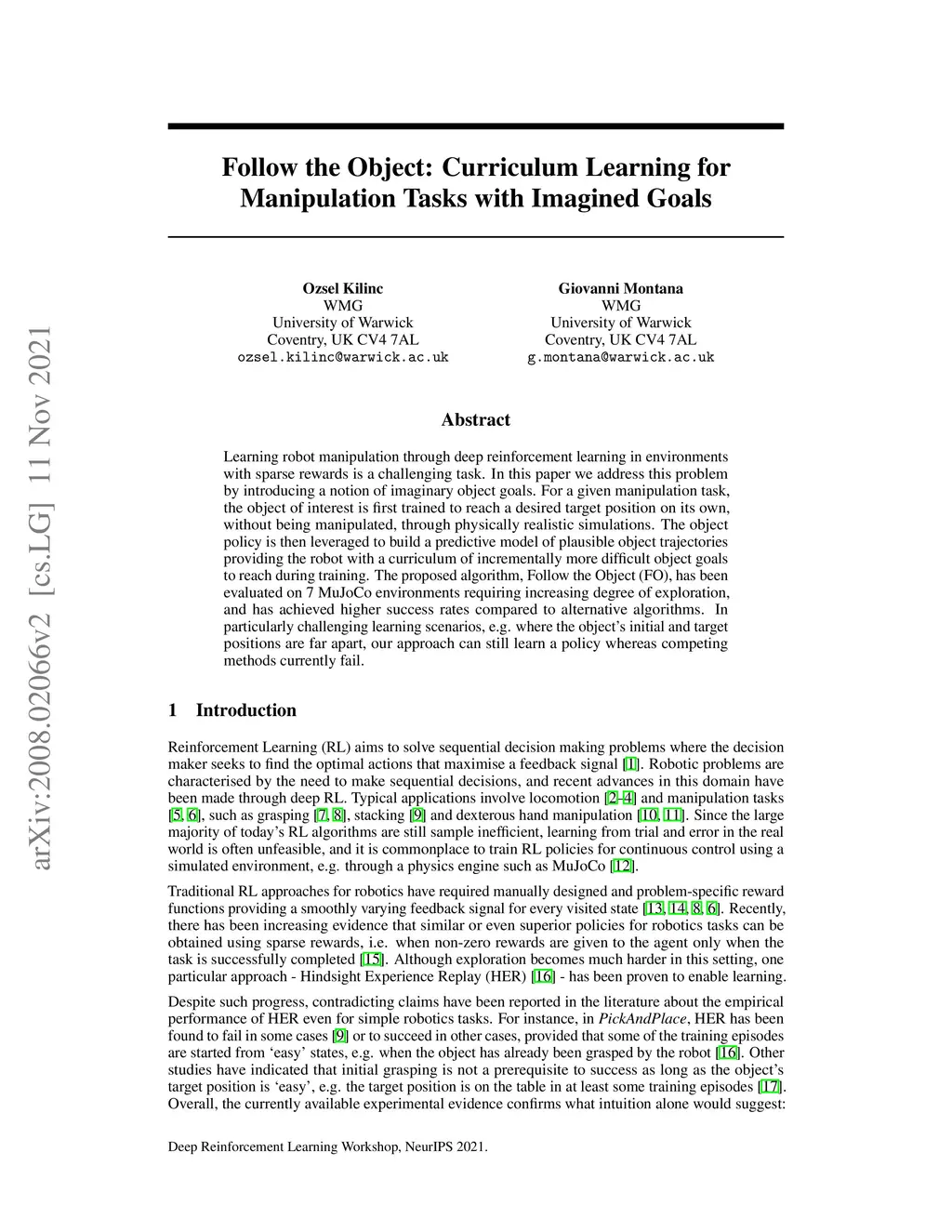 arXiv:2008.02066v2 [cs.LG] 11 Nov 2021

Follow the Object: Curriculum Learning for Manipulation Tasks with Imagined Goals

Ozsel Kilinc
WMG
University of Warwick
Coventry, UK CV4 7AL
ozsel.kilinc@warwick.ac.uk

Giovanni Montana
WMG
University of Warwick
Coventry, UK CV4 7AL
g.montana@warwick.ac.uk

Abstract

Learning robot manipulation through deep reinforcement learning in environments with sparse rewards is a challenging task. In this paper we address this problem by introducing a notion of imaginary object goals. For a given manipulation task, the object of interest is first trained to reach a desired target position on its own, without being manipulated, through physically realistic simulations. The object policy is then leveraged to build a predictive model of plausible object trajectories providing the robot with a curriculum of incrementally more difficult object goals to reach during training. The proposed algorithm, Follow the Object (FO), has been evaluated on 7 MuJoCo environments requiring increasing degree of exploration, and has achieved higher success rates compared to alternative algorithms. In particularly challenging learning scenarios, e.g. where the object's initial and target positions are far apart, our approach can still learn a policy whereas competing methods currently fail.

1 Introduction

Reinforcement Learning (RL) aims to solve sequential decision making problems where the decision maker seeks to find the optimal actions that maximise a feedback signal [1]. Robotic problems are characterised by the need to make sequential decisions, and recent advances in this domain have been made through deep RL. Typical applications involve locomotion [2–4] and manipulation tasks [5, 6], such as grasping [7, 8], stacking [9] and dexterous hand manipulation [10, 11]. Since the large majority of today's RL algorithms are still sample inefficient, learning from trial and error in the real world is often unfeasible, and it is commonplace to train RL policies for continuous control using a simulated environment, e.g. through a physics engine such as MuJoCo [12].

Traditional RL approaches for robotics have required manually designed and problem-specific reward functions providing a smoothly varying feedback signal for every visited state [13, 14, 8, 6]. Recently, there has been increasing evidence that similar or even superior policies for robotics tasks can be obtained using sparse rewards, i.e. when non-zero rewards are given to the agent only when the task is successfully completed [15]. Although exploration becomes much harder in this setting, one particular approach - Hindsight Experience Replay (HER) [16] - has been proven to enable learning.

Despite such progress, contradicting claims have been reported in the literature about the empirical performance of HER even for simple robotics tasks. For instance, in PickAndPlace, HER has been found to fail in some cases [9] or to succeed in other cases, provided that some of the training episodes are started from 'easy' states, e.g. when the object has already been grasped by the robot [16]. Other studies have indicated that initial grasping is not a prerequisite to success as long as the object's target position is 'easy', e.g. the target position is on the table in at least some training episodes [17]. Overall, the currently available experimental evidence confirms what intuition alone would suggest:

Deep Reinforcement Learning Workshop, NeurIPS 2021.